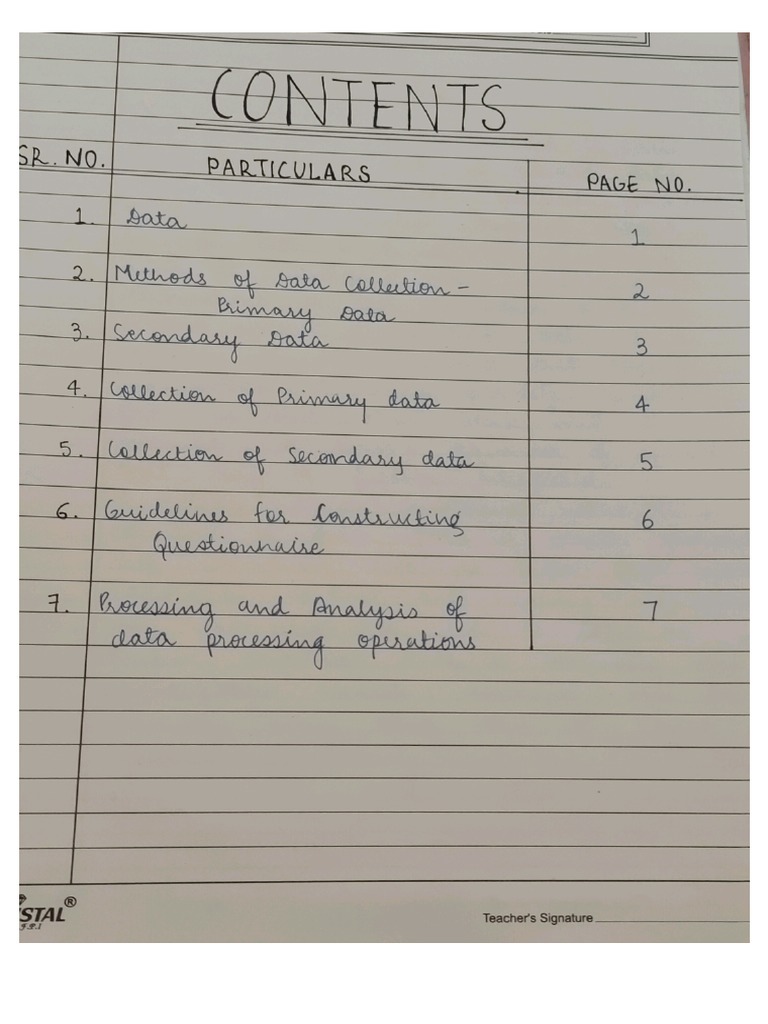 CONTENTS

| SR. NO. | PARTICULARS | PAGE NO. |
|---|---|---|
| 1. | Data | 1 |
| 2. | Methods of Data Collection - Primary Data | 2 |
| 3. | Secondary Data | 3 |
| 4. | Collection of Primary data | 4 |
| 5. | Collection of Secondary data | 5 |
| 6. | Guidelines for Constructing Questionnaire | 6 |
| 7. | Processing and Analysis of data processing operations | 7 |

STAL®

Teacher's Signature